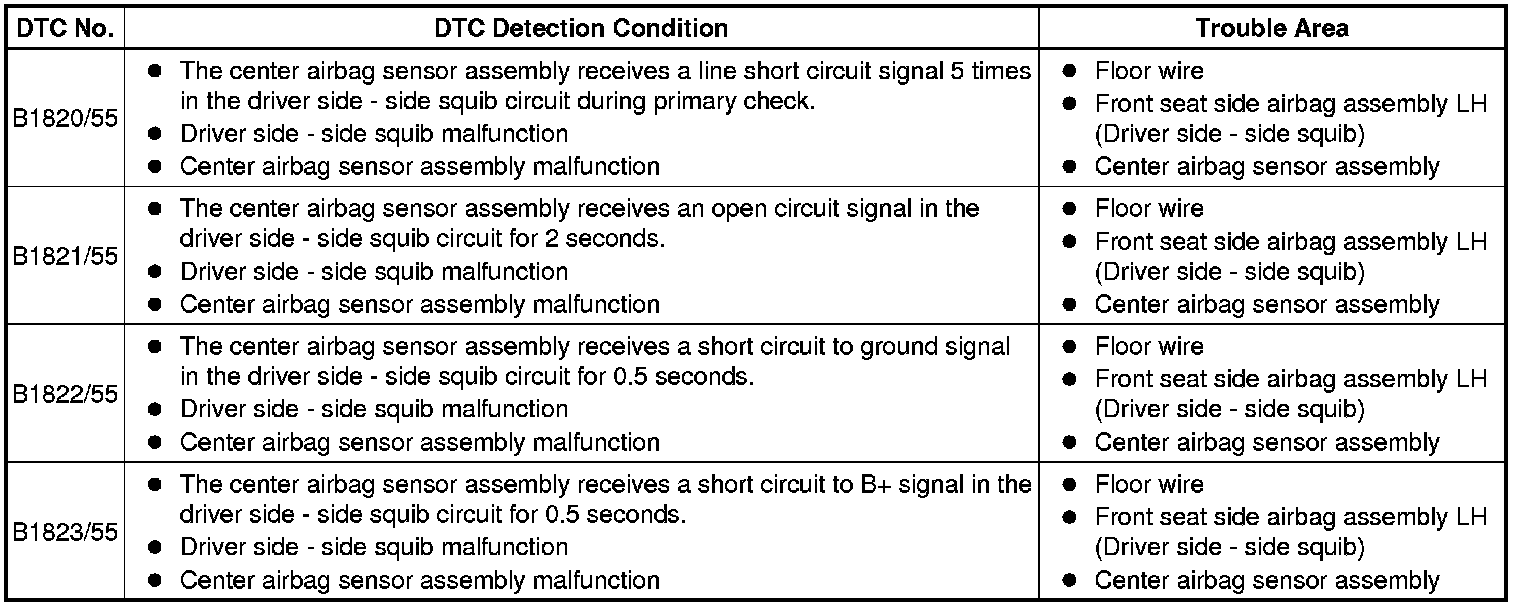 | DTC No. | DTC Detection Condition | Trouble Area |
|---|---|---|
| B1820/55 | • The center airbag sensor assembly receives a line short circuit signal 5 times in the driver side - side squib circuit during primary check. • Driver side - side squib malfunction • Center airbag sensor assembly malfunction | • Floor wire • Front seat side airbag assembly LH (Driver side - side squib) • Center airbag sensor assembly |
| B1821/55 | • The center airbag sensor assembly receives an open circuit signal in the driver side - side squib circuit for 2 seconds. • Driver side - side squib malfunction • Center airbag sensor assembly malfunction | • Floor wire • Front seat side airbag assembly LH (Driver side - side squib) • Center airbag sensor assembly |
| B1822/55 | • The center airbag sensor assembly receives a short circuit to ground signal in the driver side - side squib circuit for 0.5 seconds. • Driver side - side squib malfunction • Center airbag sensor assembly malfunction | • Floor wire • Front seat side airbag assembly LH (Driver side - side squib) • Center airbag sensor assembly |
| B1823/55 | • The center airbag sensor assembly receives a short circuit to B+ signal in the driver side - side squib circuit for 0.5 seconds. • Driver side - side squib malfunction • Center airbag sensor assembly malfunction | • Floor wire • Front seat side airbag assembly LH (Driver side - side squib) • Center airbag sensor assembly |